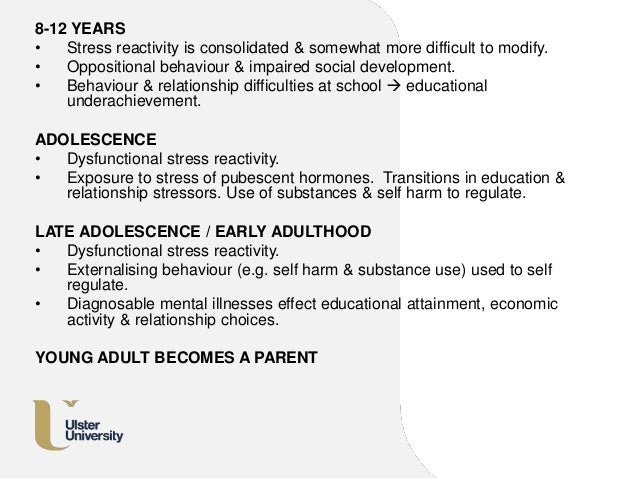 8-12 YEARS
• Stress reactivity is consolidated & somewhat more difficult to modify.
• Oppositional behaviour & impaired social development.
• Behaviour & relationship difficulties at school → educational underachievement.

ADOLESCENCE
• Dysfunctional stress reactivity.
• Exposure to stress of pubescent hormones. Transitions in education & relationship stressors. Use of substances & self harm to regulate.

LATE ADOLESCENCE / EARLY ADULTHOOD
• Dysfunctional stress reactivity.
• Externalising behaviour (e.g. self harm & substance use) used to self regulate.
• Diagnosable mental illnesses effect educational attainment, economic activity & relationship choices.

YOUNG ADULT BECOMES A PARENT

Ulster University